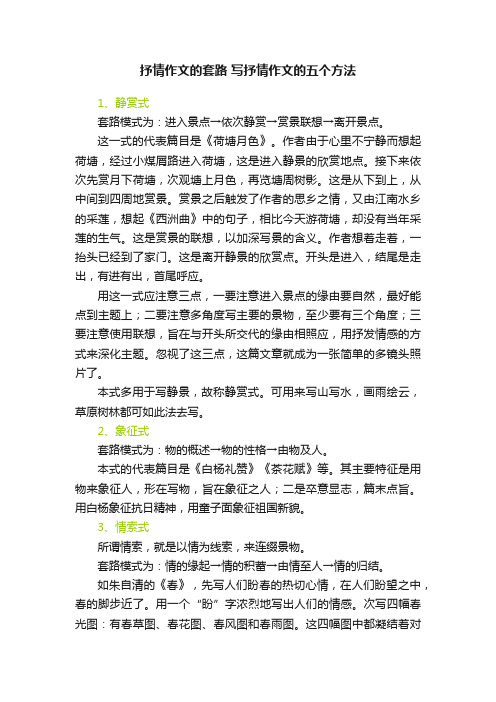 抒情作文的套路 写抒情作文的五个方法

1、静赏式

套路模式为：进入景点→依次静赏→赏景联想→离开景点。

这一式的代表篇目是《荷塘月色》。作者由于心里不宁静而想起荷塘，经过小煤屑路进入荷塘，这是进入静景的欣赏地点。接下来依次先赏月下荷塘，次观塘上月色，再览塘周树影。这是从下到上，从中间到四周地赏景。赏景之后触发了作者的思乡之情，又由江南水乡的采莲，想起《西洲曲》中的句子，相比今天游荷塘，却没有当年采莲的生气。这是赏景的联想，以加深写景的含义。作者想着走着，一抬头已经到了家门。这是离开静景的欣赏点。开头是进入，结尾是走出，有进有出，首尾呼应。

用这一式应注意三点，一要注意进入景点的缘由要自然，最好能点到主题上；二要注意多角度写主要的景物，至少要有三个角度；三要注意使用联想，旨在与开头所交代的缘由相照应，用抒发情感的方式来深化主题。忽视了这三点，这篇文章就成为一张简单的多镜头照片了。

本式多用于写静景，故称静赏式。可用来写山写水，画雨绘云，草原树林都可如此法去写。

2、象征式

套路模式为：物的概述→物的性格→由物及人。

本式的代表篇目是《白杨礼赞》《茶花赋》等。其主要特征是用物来象征人，形在写物，旨在象征之人；二是卒章显志，篇末点旨。用白杨象征抗日精神，用童子面象征祖国新貌。

3、情索式

所谓情索，就是以情为线索，来连缀景物。

套路模式为：情的缘起→情的积蓄→由情至人→情的归结。

如朱自清的《春》，先写人们盼春的热切心情，在人们盼望之中，春的脚步近了。用一个“盼”字浓烈地写出人们的情感。次写四幅春光图：有春草图、春花图、春风图和春雨图。这四幅图中都凝结着对